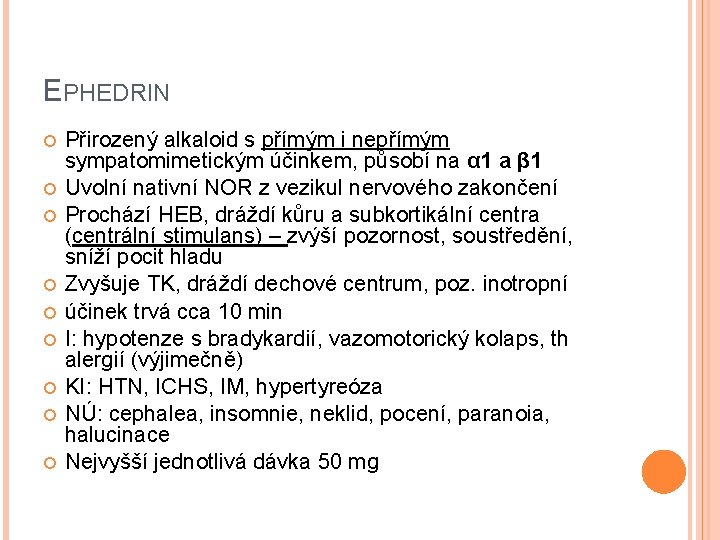 EPHEDRIN

Přirozený alkaloid s přímým i nepřímým sympatomimetickým účinkem, působí na α1 a β1

Uvolní nativní NOR z vezikul nervového zakončení

Prochází HEB, dráždí kůru a subkortikální centra (centrální stimulans) – zvýší pozornost, soustředění, sníží pocit hladu

Zvyšuje TK, dráždí dechové centrum, poz. inotropní

účinek trvá cca 10 min

I: hypotenze s bradykardií, vazomotorický kolaps, th alergií (výjimečně)

KI: HTN, ICHS, IM, hypertyreóza

NÚ: cephalea, insomnie, neklid, pocení, paranoia, halucinace

Nejvyšší jednotlivá dávka 50 mg